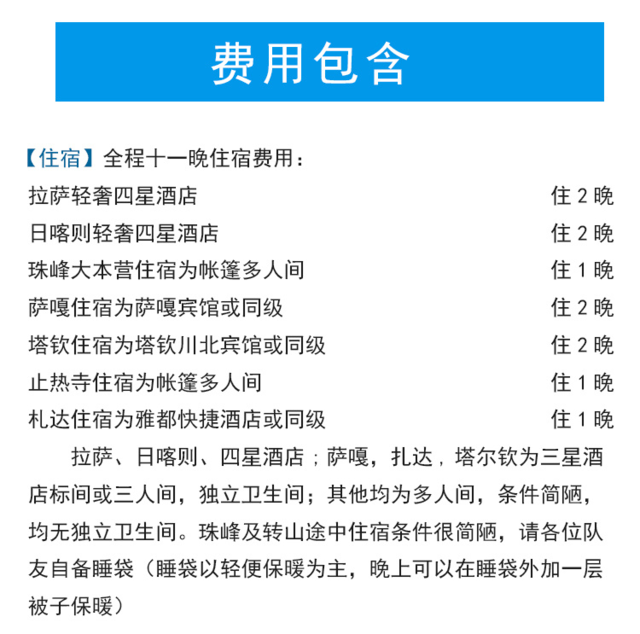 费用包含

【住宿】全程十一晚住宿费用：

拉萨轻奢四星酒店 住 2 晚
日喀则轻奢四星酒店 住 2 晚
珠峰大本营住宿为帐篷多人间 住 1 晚
萨嘎住宿为萨嘎宾馆或同级 住 2 晚
塔钦住宿为塔钦川北宾馆或同级 住 2 晚
止热寺住宿为帐篷多人间 住 1 晚
札达住宿为雅都快捷酒店或同级 住 1 晚

拉萨、日喀则、四星酒店；萨嘎，扎达，塔尔钦为三星酒店标间或三人间，独立卫生间；其他均为多人间，条件简陋，均无独立卫生间。珠峰及转山途中住宿条件很简陋，请各位队友自备睡袋（睡袋以轻便保暖为主，晚上可以在睡袋外加一层被子保暖）